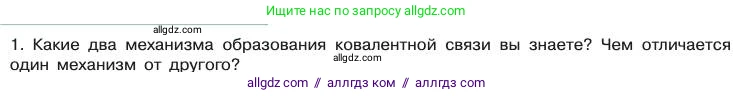 Ищите нас по запросу allgdz.com

allgdz.com

1. Какие два механизма образования ковалентной связи вы знаете? Чем отличается один механизм от другого?

allgdz.com

allgdz com // аллгдз ком // аллгдз com